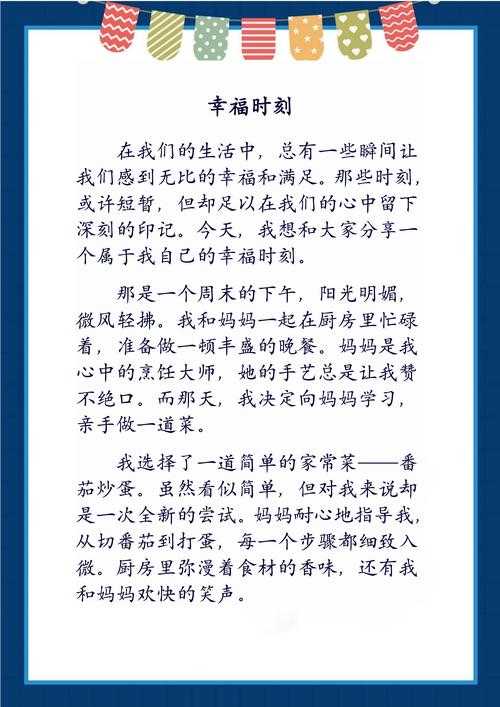 幸福时刻

在我们的生活中，总有一些瞬间让我们感到无比的幸福和满足。那些时刻，或许短暂，但却足以在我们的心中留下深刻的印记。今天，我想和大家分享一个属于我自己的幸福时刻。

那是一个周末的下午，阳光明媚，微风轻拂。我和妈妈一起在厨房里忙碌着，准备做一顿丰盛的晚餐。妈妈是我心中的烹饪大师，她的手艺总是让我赞不绝口。而那天，我决定向妈妈学习，亲手做一道菜。

我选择了一道简单的家常菜——番茄炒蛋。虽然看似简单，但对我来说却是一次全新的尝试。妈妈耐心地指导我，从切番茄到打蛋，每一个步骤都细致入微。厨房里弥漫着食材的香味，还有我和妈妈欢快的笑声。